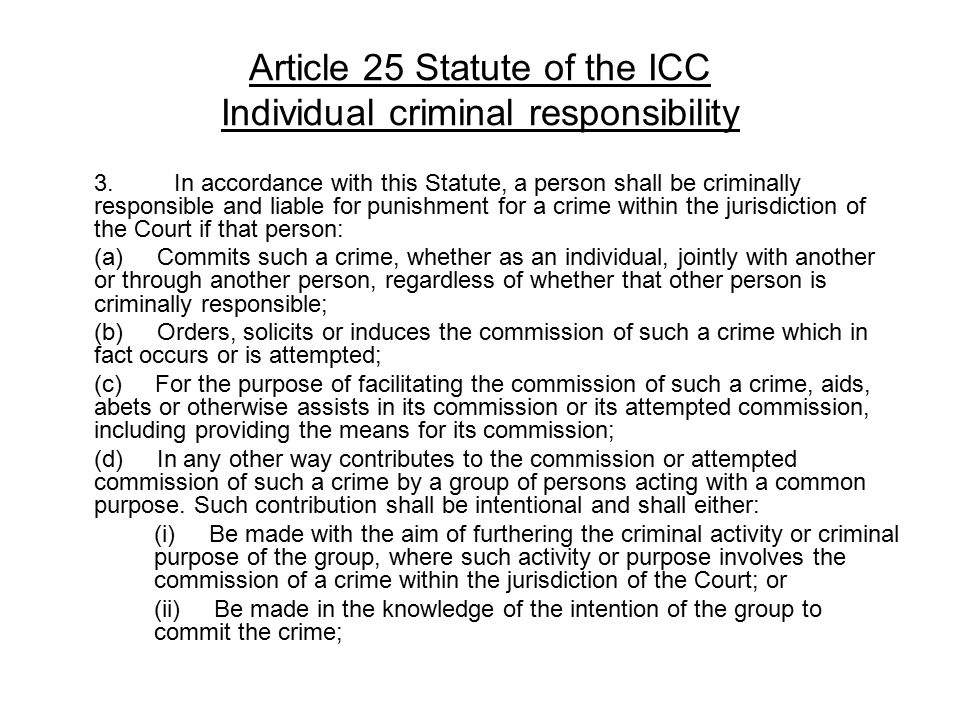 Article 25 Statute of the ICC
Individual criminal responsibility

3. In accordance with this Statute, a person shall be criminally responsible and liable for punishment for a crime within the jurisdiction of the Court if that person:

(a) Commits such a crime, whether as an individual, jointly with another or through another person, regardless of whether that other person is criminally responsible;

(b) Orders, solicits or induces the commission of such a crime which in fact occurs or is attempted;

(c) For the purpose of facilitating the commission of such a crime, aids, abets or otherwise assists in its commission or its attempted commission, including providing the means for its commission;

(d) In any other way contributes to the commission or attempted commission of such a crime by a group of persons acting with a common purpose. Such contribution shall be intentional and shall either:

(i) Be made with the aim of furthering the criminal activity or criminal purpose of the group, where such activity or purpose involves the commission of a crime within the jurisdiction of the Court; or

(ii) Be made in the knowledge of the intention of the group to commit the crime;